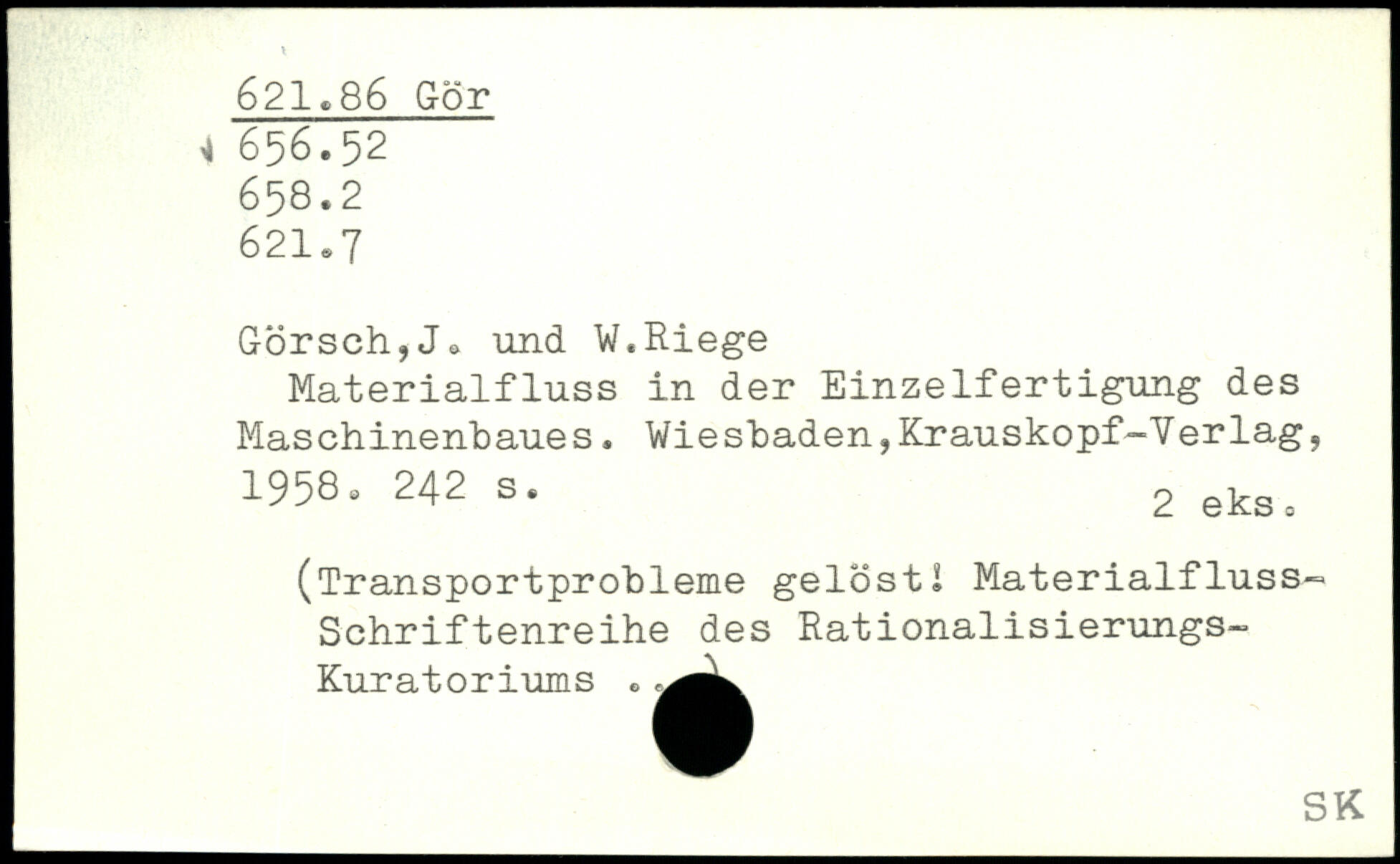 621.86 Gör
656.52
658.2
621.7

Görsch,J. und W.Riege
Materialfluss in der Einzelfertigung des Maschinenbaues. Wiesbaden,Krauskopf-Verlag, 1958. 242 s.
2 eks.

(Transportprobleme gelöst! Materialfluss-Schriftenreihe des Rationalisierungs-Kuratoriums ..)

SK